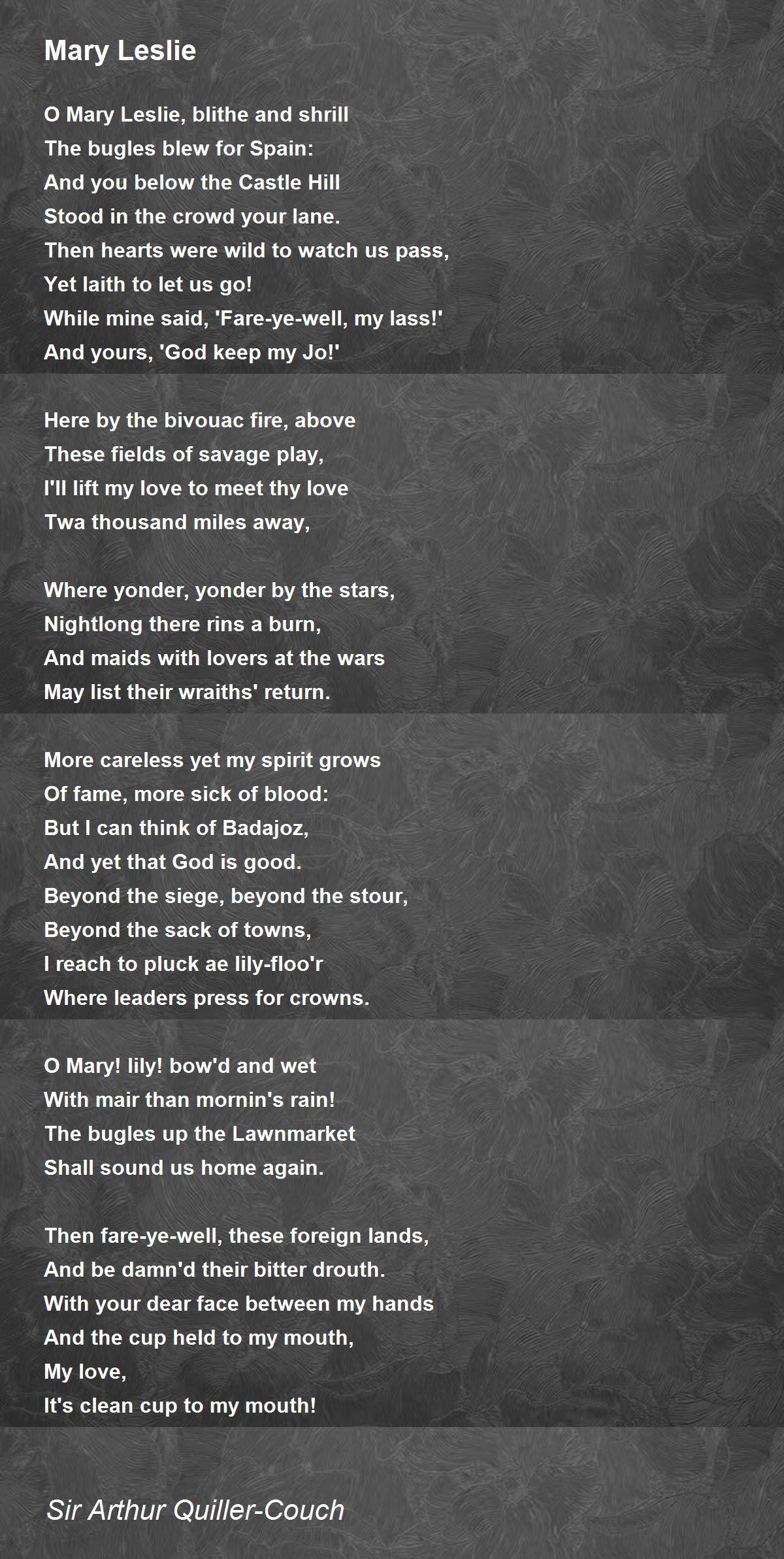 Mary Leslie

O Mary Leslie, blithe and shrill
The bugles blew for Spain:
And you below the Castle Hill
Stood in the crowd your lane.
Then hearts were wild to watch us pass,
Yet laith to let us go!
While mine said, 'Fare-ye-well, my lass!'
And yours, 'God keep my Jo!'

Here by the bivouac fire, above
These fields of savage play,
I'll lift my love to meet thy love
Twa thousand miles away,

Where yonder, yonder by the stars,
Nightlong there rins a burn,
And maids with lovers at the wars
May list their wraiths' return.

More careless yet my spirit grows
Of fame, more sick of blood:
But I can think of Badajoz,
And yet that God is good.
Beyond the siege, beyond the stour,
Beyond the sack of towns,
I reach to pluck ae lily-floo'r
Where leaders press for crowns.

O Mary! lily! bow'd and wet
With mair than mornin's rain!
The bugles up the Lawnmarket
Shall sound us home again.

Then fare-ye-well, these foreign lands,
And be damn'd their bitter drouth.
With your dear face between my hands
And the cup held to my mouth,
My love,
It's clean cup to my mouth!

Sir Arthur Quiller-Couch